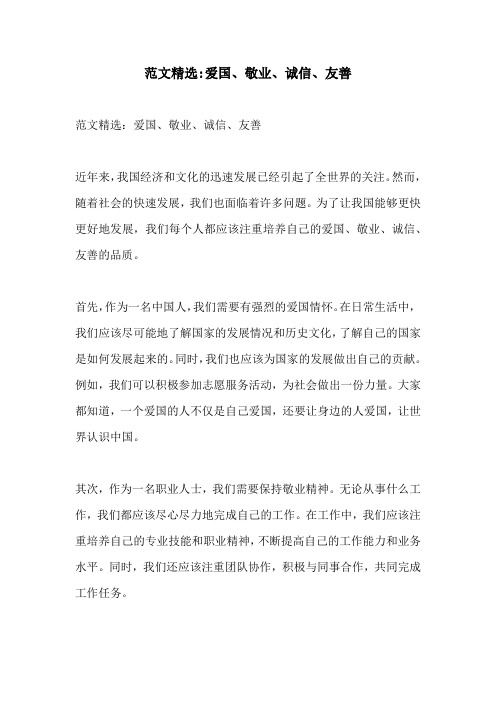 范文精选:爱国、敬业、诚信、友善

范文精选：爱国、敬业、诚信、友善

近年来,我国经济和文化的迅速发展已经引起了全世界的关注。然而,随着社会的快速发展，我们也面临着许多问题。为了让我国能够更快更好地发展，我们每个人都应该注重培养自己的爱国、敬业、诚信、友善的品质。

首先,作为一名中国人,我们需要有强烈的爱国情怀。在日常生活中,我们应该尽可能地了解国家的发展情况和历史文化,了解自己的国家是如何发展起来的。同时,我们也应该为国家的发展做出自己的贡献。例如，我们可以积极参加志愿服务活动，为社会做出一份力量。大家都知道，一个爱国的人不仅是自己爱国，还要让身边的人爱国，让世界认识中国。

其次，作为一名职业人士，我们需要保持敬业精神。无论从事什么工作，我们都应该尽心尽力地完成自己的工作。在工作中，我们应该注重培养自己的专业技能和职业精神，不断提高自己的工作能力和业务水平。同时，我们还应该注重团队协作，积极与同事合作，共同完成工作任务。